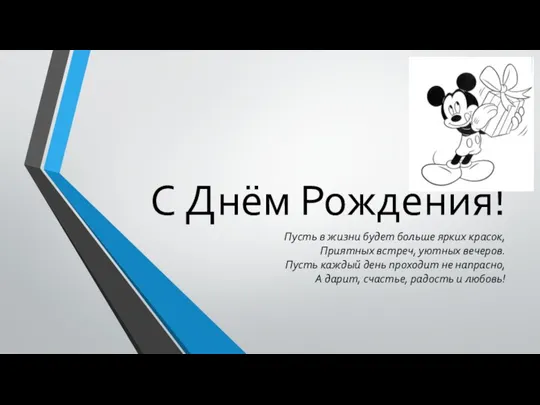 С Днём Рождения!

Пусть в жизни будет больше ярких красок,
Приятных встреч, уютных вечеров.
Пусть каждый день проходит не напрасно,
А дарит, счастье, радость и любовь!